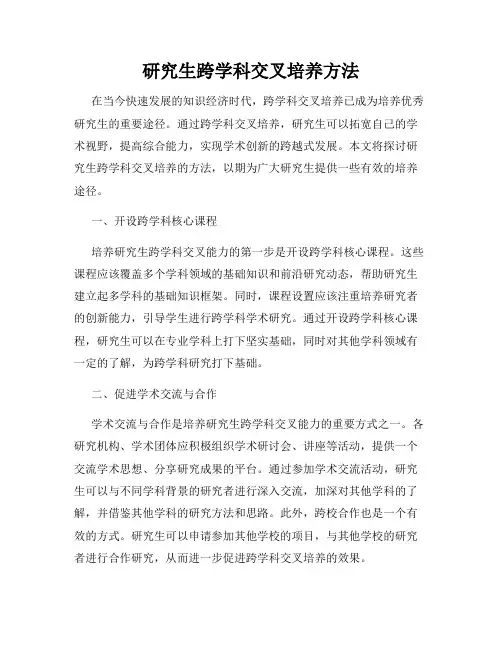 研究生跨学科交叉培养方法

在当今快速发展的知识经济时代，跨学科交叉培养已成为培养优秀研究生的重要途径。通过跨学科交叉培养，研究生可以拓宽自己的学术视野，提高综合能力，实现学术创新的跨越式发展。本文将探讨研究生跨学科交叉培养的方法，以期为广大研究生提供一些有效的培养途径。

一、开设跨学科核心课程

培养研究生跨学科交叉能力的第一步是开设跨学科核心课程。这些课程应该覆盖多个学科领域的基础知识和前沿研究动态，帮助研究生建立起多学科的基础知识框架。同时，课程设置应该注重培养研究者的创新能力，引导学生进行跨学科学术研究。通过开设跨学科核心课程，研究生可以在专业学科上打下坚实基础，同时对其他学科领域有一定的了解，为跨学科研究打下基础。

二、促进学术交流与合作

学术交流与合作是培养研究生跨学科交叉能力的重要方式之一。各研究机构、学术团体应积极组织学术研讨会、讲座等活动，提供一个交流学术思想、分享研究成果的平台。通过参加学术交流活动，研究生可以与不同学科背景的研究者进行深入交流，加深对其他学科的了解，并借鉴其他学科的研究方法和思路。此外，跨校合作也是一个有效的方式。研究生可以申请参加其他学校的项目，与其他学校的研究者进行合作研究，从而进一步促进跨学科交叉培养的效果。